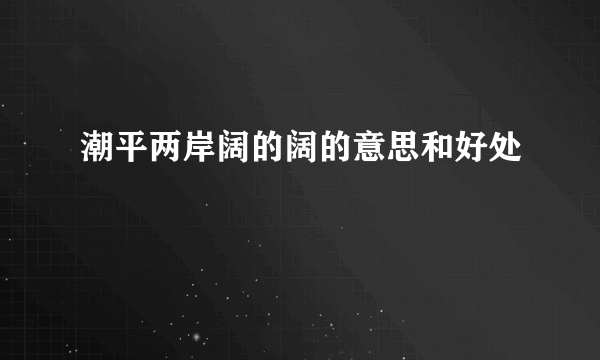 潮平两岸阔的阔的意思和好处